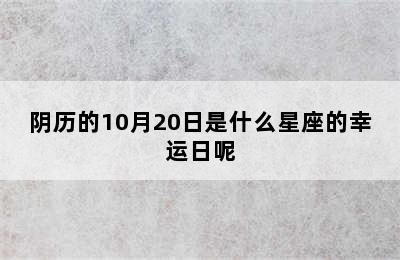 阴历的10月20日是什么星座的幸运日呢